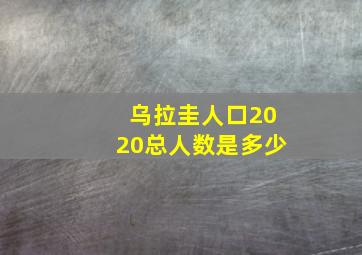 乌拉圭人口2020总人数是多少